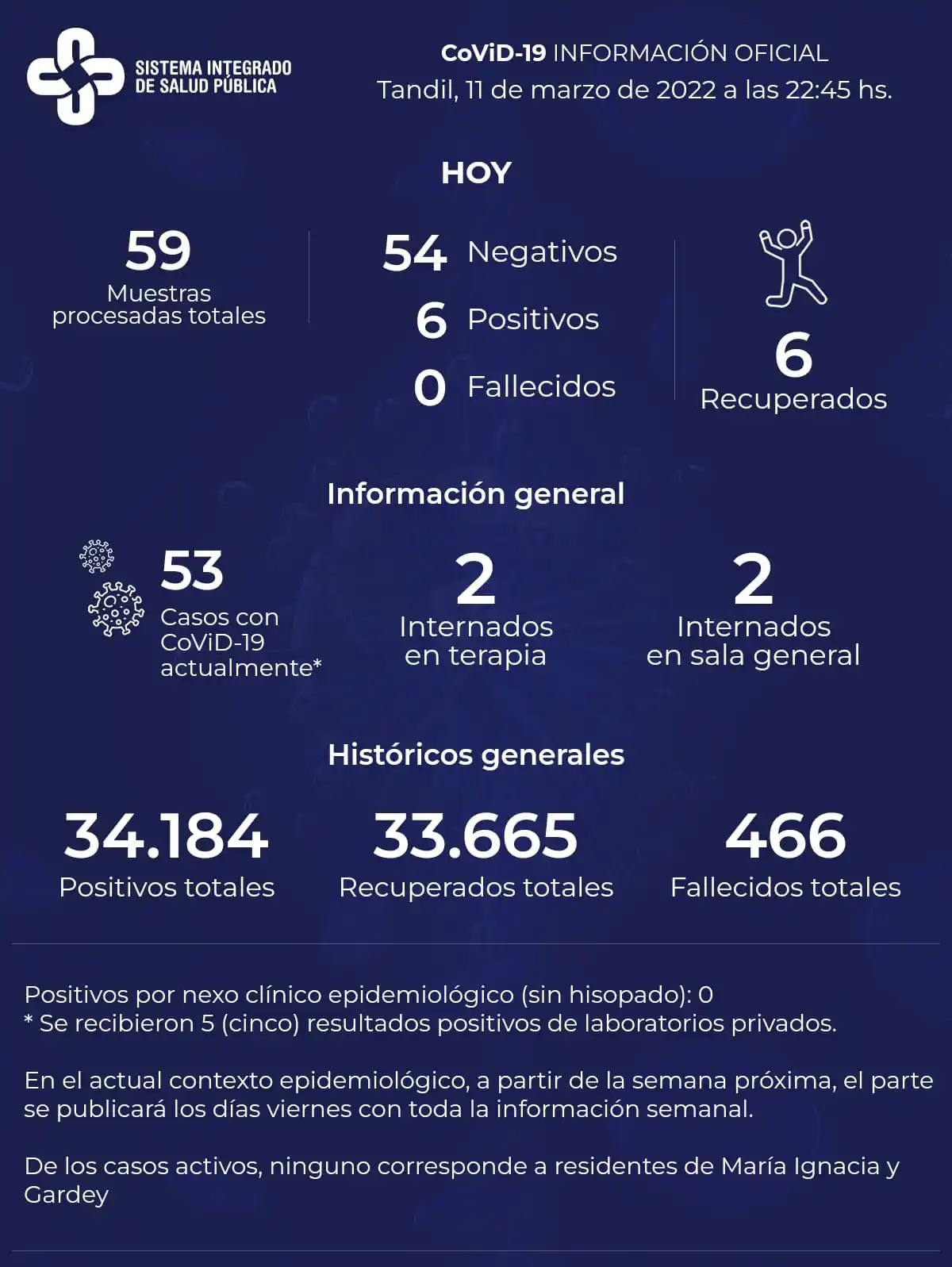 SISTEMA INTEGRADO DE SALUD PÚBLICA

CoViD-19 INFORMACIÓN OFICIAL
Tandil, 11 de marzo de 2022 a las 22:45 hs.

HOY

59
Muestras procesadas totales

54 Negativos
6 Positivos
0 Fallecidos

6
Recuperados

Información general

53
Casos con CoViD-19 actualmente*

2
Internados en terapia

2
Internados en sala general

Históricos generales

34.184
Positivos totales

33.665
Recuperados totales

466
Fallecidos totales

Positivos por nexo clínico epidemiológico (sin hisopado): 0
* Se recibieron 5 (cinco) resultados positivos de laboratorios privados.

En el actual contexto epidemiológico, a partir de la semana próxima, el parte se publicará los días viernes con toda la información semanal.

De los casos activos, ninguno corresponde a residentes de María Ignacia y Gardey